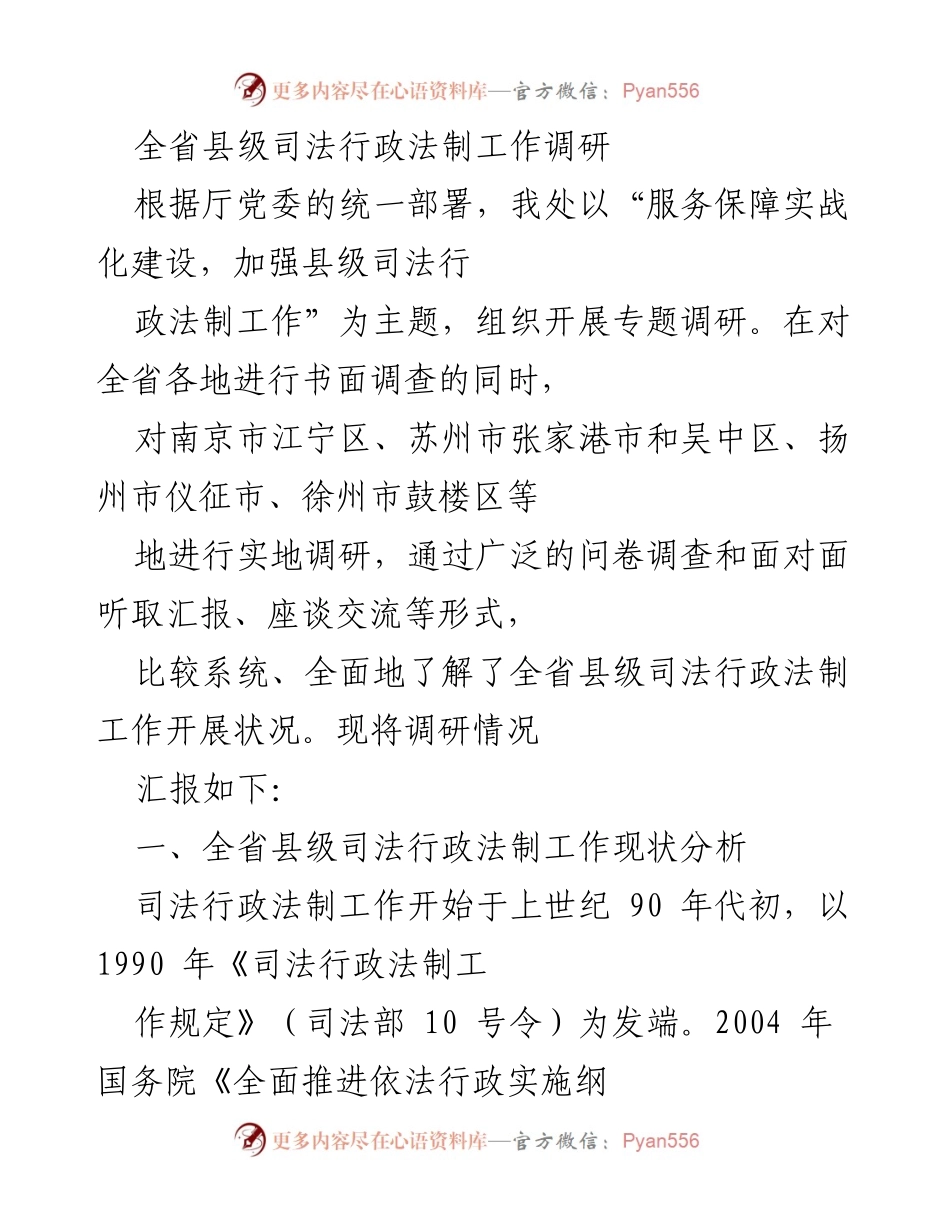 更多内容尽在心语资料库—官方微信：Pyan556

全省县级司法行政法制工作调研

根据厅党委的统一部署，我处以“服务保障实战化建设，加强县级司法行

政法制工作”为主题，组织开展专题调研。在对全省各地进行书面调查的同时，

对南京市江宁区、苏州市张家港市和吴中区、扬州市仪征市、徐州市鼓楼区等

地进行实地调研，通过广泛的问卷调查和面对面听取汇报、座谈交流等形式，

比较系统、全面地了解了全省县级司法行政法制工作开展状况。现将调研情况

汇报如下:

一、全省县级司法行政法制工作现状分析

司法行政法制工作开始于上世纪 90 年代初，以 1990 年《司法行政法制工

作规定》（司法部 10 号令）为发端。2004 年国务院《全面推进依法行政实施纲

更多内容尽在心语资料库—官方微信：Pyan556